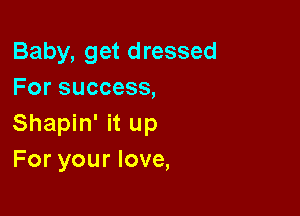 Baby, get dressed
For success,
Shapin' it up
For your love,